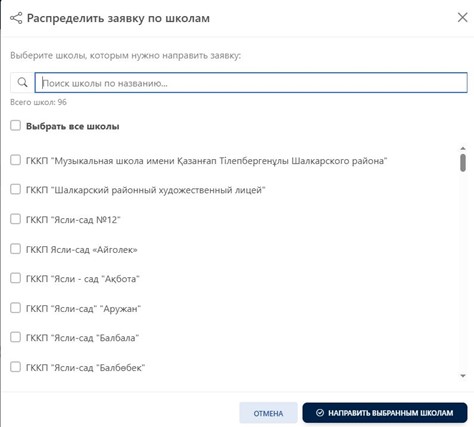 Распределить заявку по школам

Выберите школы, которым нужно направить заявку:

Поиск школы по названию...

Всего школ: 96

Выбрать все школы

ГККП "Музыкальная школа имени Қазанғап Тілепбергенұлы Шалкарского района"

ГККП "Шалкарский районный художественный лицей"

ГККП "Ясли-сад №12"

ГККП Ясли-сад «Айголек»

ГККП "Ясли - сад "Ақбота"

ГККП "Ясли-сад" "Аружан"

ГККП "Ясли-сад "Балбала"

ГККП "Ясли-сад "Балбөбек"

ОТМЕНА

НАПРАВИТЬ ВЫБРАННЫМ ШКОЛАМ